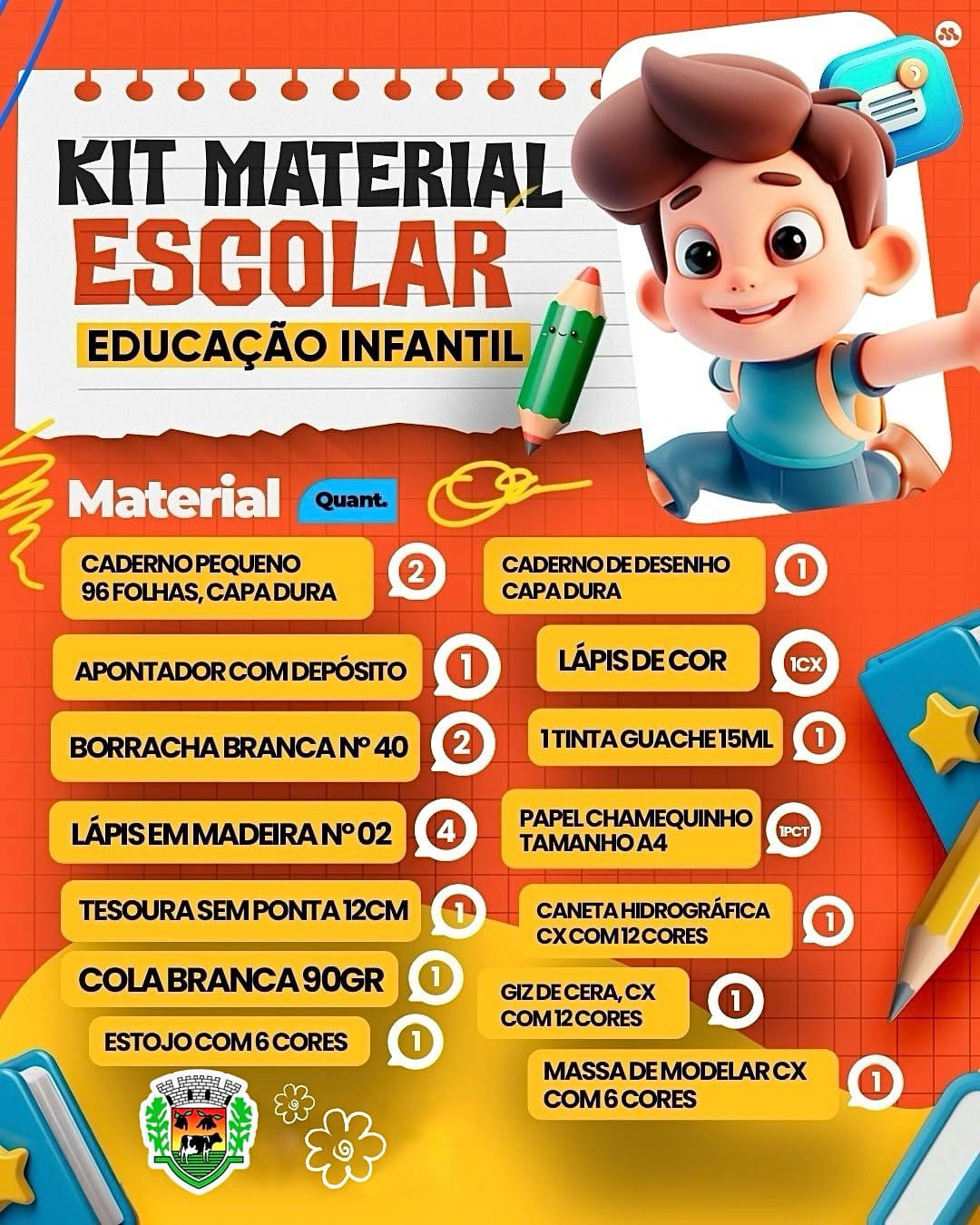 KIT MATERIAL ESCOLAR

EDUCAÇÃO INFANTIL

Material Quant.

CADERNO PEQUENO 96 FOLHAS, CAPA DURA 2

APONTADOR COM DEPÓSITO 1

BORRACHA BRANCA Nº 40 2

LÁPIS EM MADEIRA Nº 02 4

TESOURA SEM PONTA 12CM 1

COLA BRANCA 90GR 1

ESTOJO COM 6 CORES 1

CADERNO DE DESENHO CAPA DURA 1

LÁPIS DE COR 1CX

1 TINTA GUACHE 15ML 1

PAPEL CHAMEQUINHO TAMANHO A4 1PCT

CANETA HIDROGRÁFICA CX COM 12 CORES 1

GIZ DE CERA, CX COM 12 CORES 1

MASSA DE MODELAR CX COM 6 CORES 1